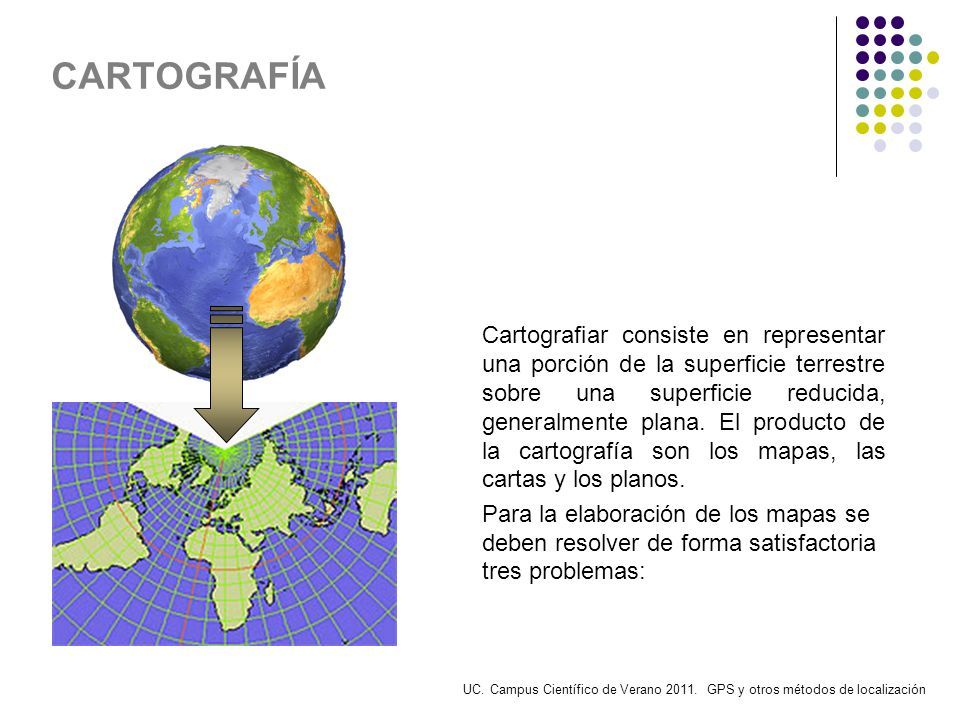 CARTOGRAFÍA

Cartografiar consiste en representar una porción de la superficie terrestre sobre una superficie reducida, generalmente plana. El producto de la cartografía son los mapas, las cartas y los planos.

Para la elaboración de los mapas se deben resolver de forma satisfactoria tres problemas:

UC. Campus Científico de Verano 2011. GPS y otros métodos de localización